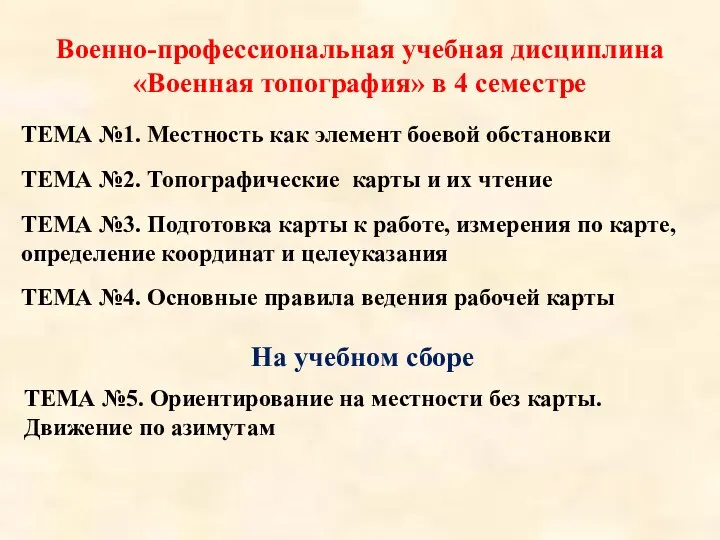 Военно-профессиональная учебная дисциплина «Военная топография» в 4 семестре

ТЕМА №1. Местность как элемент боевой обстановки

ТЕМА №2. Топографические карты и их чтение

ТЕМА №3. Подготовка карты к работе, измерения по карте, определение координат и целеуказания

ТЕМА №4. Основные правила ведения рабочей карты

На учебном сборе

ТЕМА №5. Ориентирование на местности без карты. Движение по азимутам